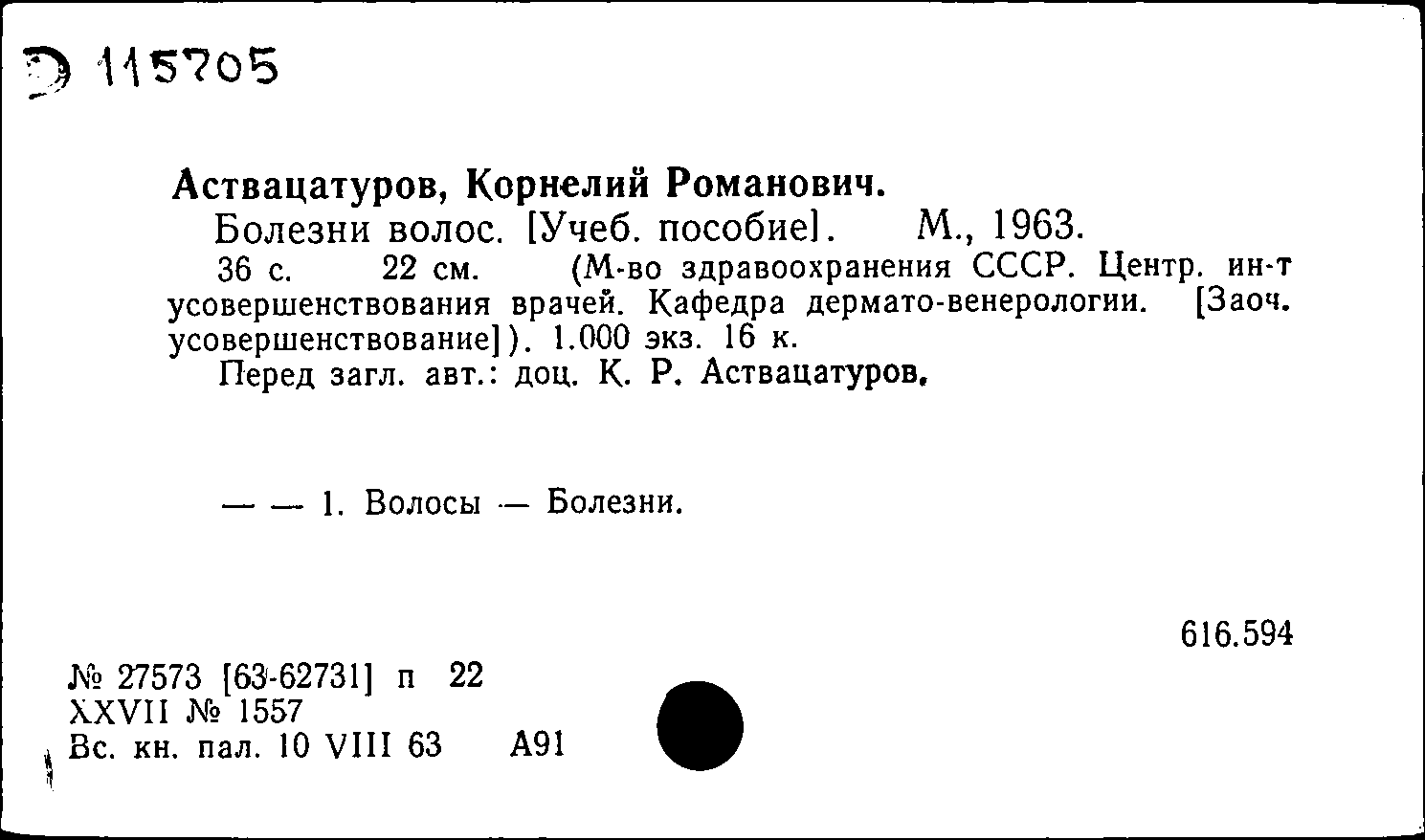 Э 115705

Аствацатуров, Корнелий Романович.
Болезни волос. [Учеб. пособие]. М., 1963.
36 с. 22 см. (М-во здравоохранения СССР. Центр. ин-т усовершенствования врачей. Кафедра дермато-венерологии. [Заоч. усовершенствование]). 1.000 экз. 16 к.
Перед загл. авт.: доц. К. Р. Аствацатуров.

— — 1. Волосы — Болезни.

616.594

№ 27573 [63-62731] п 22
XXVII № 1557
Вс. кн. пал. 10 VIII 63 А91